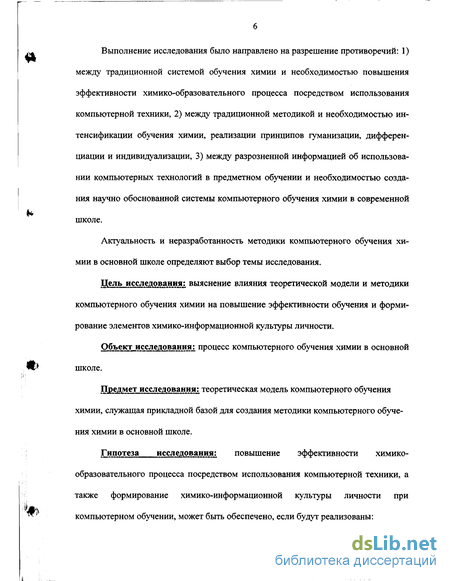 6

Выполнение исследования было направлено на разрешение противоречий: 1) между традиционной системой обучения химии и необходимостью повышения эффективности химико-образовательного процесса посредством использования компьютерной техники, 2) между традиционной методикой и необходимостью интенсификации обучения химии, реализации принципов гуманизации, дифференциации и индивидуализации, 3) между разрозненной информацией об использовании компьютерных технологий в предметном обучении и необходимостью создания научно обоснованной системы компьютерного обучения химии в современной школе.

Актуальность и неразработанность методики компьютерного обучения химии в основной школе определяют выбор темы исследования.

Цель исследования: выяснение влияния теоретической модели и методики компьютерного обучения химии на повышение эффективности обучения и формирование элементов химико-информационной культуры личности.

Объект исследования: процесс компьютерного обучения химии в основной школе.

Предмет исследования: теоретическая модель компьютерного обучения химии, служащая прикладной базой для создания методики компьютерного обучения химии в основной школе.

Гипотеза исследования: повышение эффективности химико-образовательного процесса посредством использования компьютерной техники, а также формирование химико-информационной культуры личности при компьютерном обучении, может быть обеспечено, если будут реализованы:

dsLib.net
библиотека диссертаций